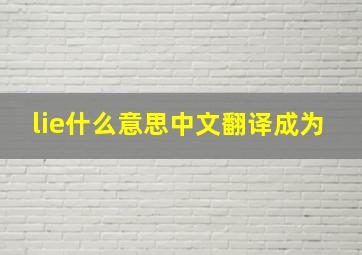 lie什么意思中文翻译成为